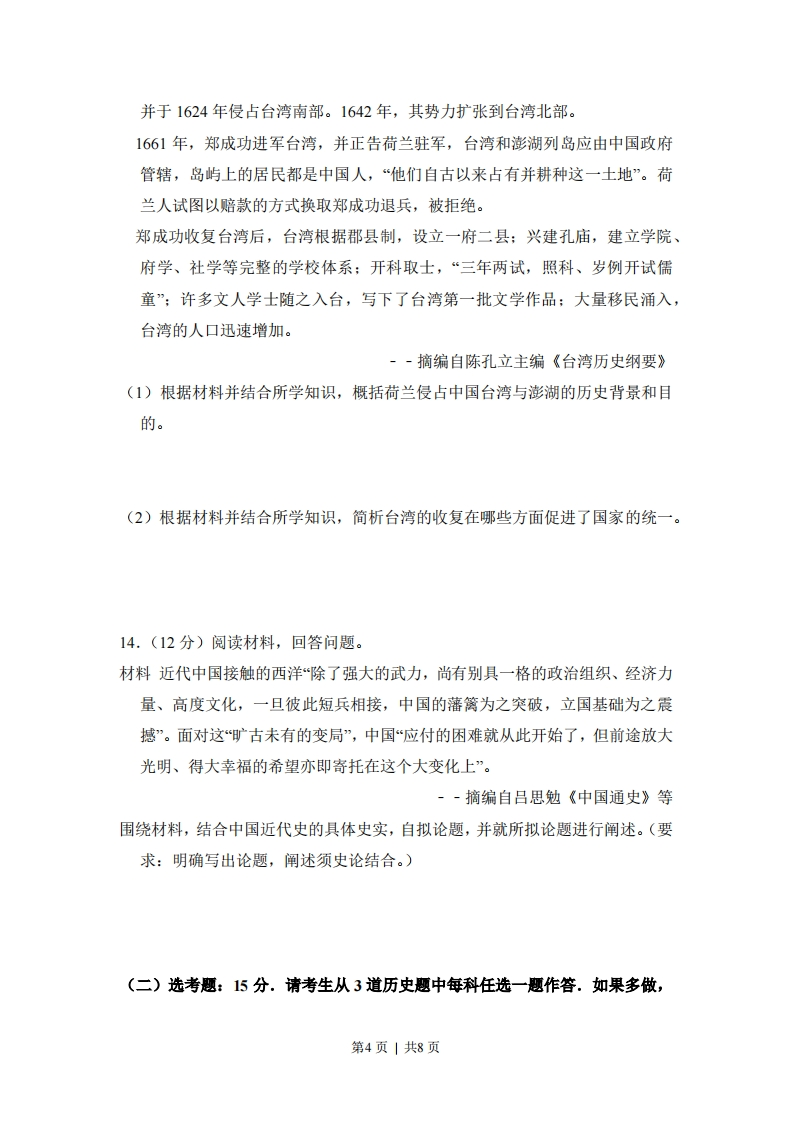 并于 1624 年侵占台湾南部。1642 年，其势力扩张到台湾北部。

1661 年，郑成功进军台湾，并正告荷兰驻军，台湾和澎湖列岛应由中国政府管辖，岛屿上的居民都是中国人，“他们自古以来占有并耕种这一土地”。荷兰人试图以赔款的方式换取郑成功退兵，被拒绝。

郑成功收复台湾后，台湾根据郡县制，设立一府二县；兴建孔庙，建立学院、府学、社学等完整的学校体系；开科取士，“三年两试，照科、岁例开试儒童”；许多文人学士随之入台，写下了台湾第一批文学作品；大量移民涌入，台湾的人口迅速增加。

－－摘编自陈孔立主编《台湾历史纲要》

（1）根据材料并结合所学知识，概括荷兰侵占中国台湾与澎湖的历史背景和目的。

（2）根据材料并结合所学知识，简析台湾的收复在哪些方面促进了国家的统一。

14．（12 分）阅读材料，回答问题。

材料 近代中国接触的西洋“除了强大的武力，尚有别具一格的政治组织、经济力量、高度文化，一旦彼此短兵相接，中国的藩篱为之突破，立国基础为之震撼”。面对这“旷古未有的变局”，中国“应付的困难就从此开始了，但前途放大光明、得大幸福的希望亦即寄托在这个大变化上”。

－－摘编自吕思勉《中国通史》等

围绕材料，结合中国近代史的具体史实，自拟论题，并就所拟论题进行阐述。（要求：明确写出论题，阐述须史论结合。）

（二）选考题：15 分．请考生从 3 道历史题中每科任选一题作答．如果多做，

第4 页 ｜ 共8 页